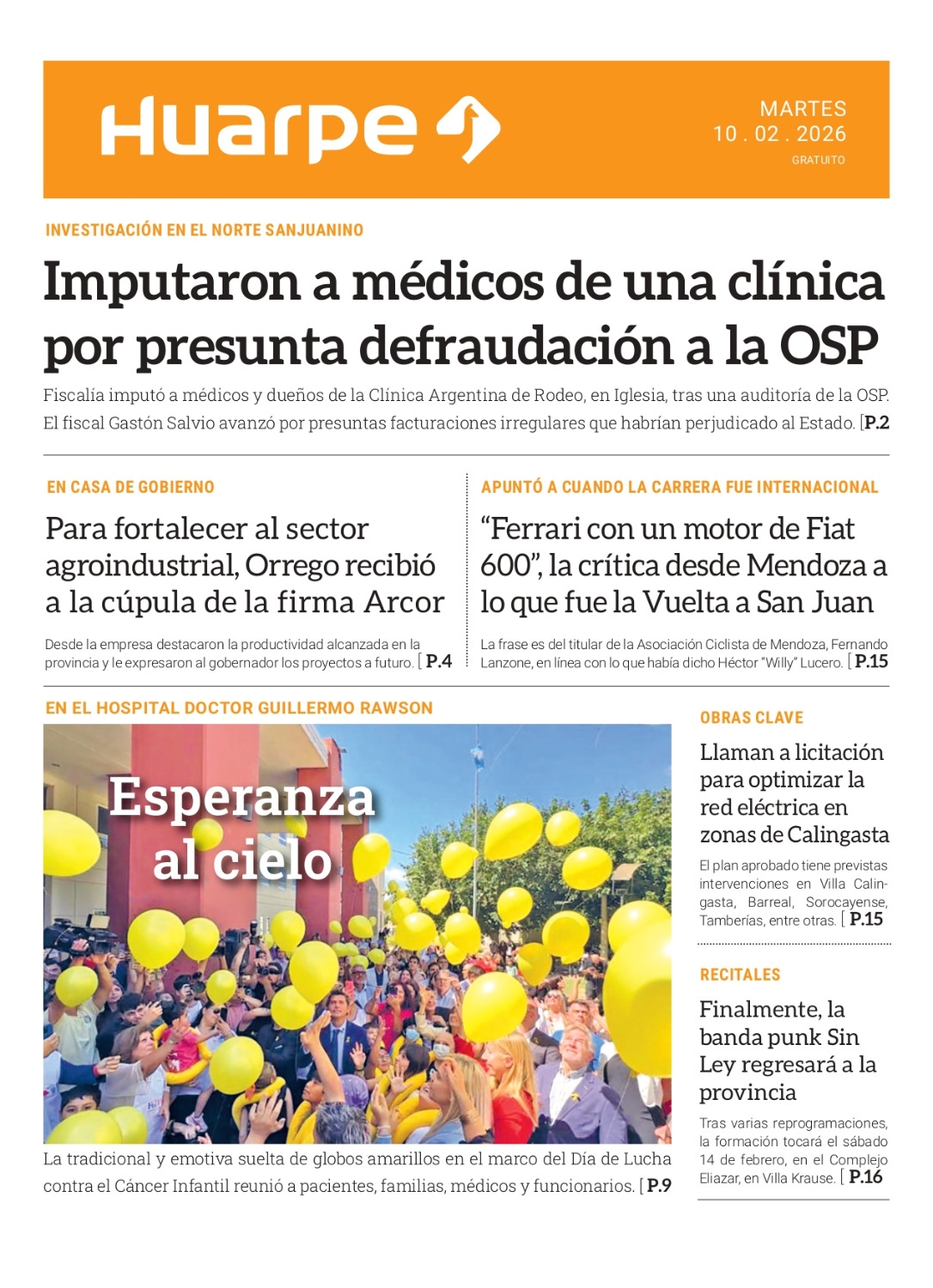 Huarpe

MARTES
10 . 02 . 2026
GRATUITO

INVESTIGACIÓN EN EL NORTE SANJUANINO

Imputaron a médicos de una clínica por presunta defraudación a la OSP

Fiscalía imputó a médicos y dueños de la Clínica Argentina de Rodeo, en Iglesia, tras una auditoría de la OSP. El fiscal Gastón Salvio avanzó por presuntas facturaciones irregulares que habrían perjudicado al Estado. [P.2

EN CASA DE GOBIERNO

Para fortalecer al sector agroindustrial, Orrego recibió a la cúpula de la firma Arcor

Desde la empresa destacaron la productividad alcanzada en la provincia y le expresaron al gobernador los proyectos a futuro. [ P.4

APUNTÓ A CUANDO LA CARRERA FUE INTERNACIONAL

“Ferrari con un motor de Fiat 600”, la crítica desde Mendoza a lo que fue la Vuelta a San Juan

La frase es del titular de la Asociación Ciclista de Mendoza, Fernando Lanzone, en línea con lo que había dicho Héctor “Willy” Lucero. [ P.15

EN EL HOSPITAL DOCTOR GUILLERMO RAWSON

Esperanza al cielo

La tradicional y emotiva suelta de globos amarillos en el marco del Día de Lucha contra el Cáncer Infantil reunió a pacientes, familias, médicos y funcionarios. [ P.9

OBRAS CLAVE

Llaman a licitación para optimizar la red eléctrica en zonas de Calingasta

El plan aprobado tiene previstas intervenciones en Villa Calingasta, Barreal, Sorocayense, Tamberías, entre otras. [ P.15

RECITALES

Finalmente, la banda punk Sin Ley regresará a la provincia

Tras varias reprogramaciones, la formación tocará el sábado 14 de febrero, en el Complejo Eliazar, en Villa Krause. [ P.16